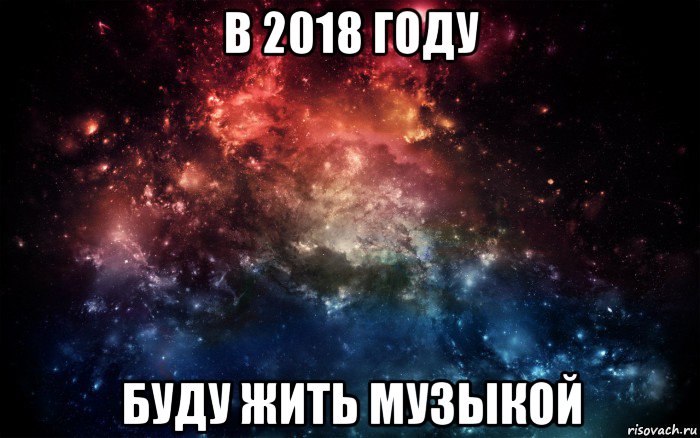 В 2018 ГОДУ

БУДУ ЖИТЬ МУЗЫКОЙ

risovach.ru